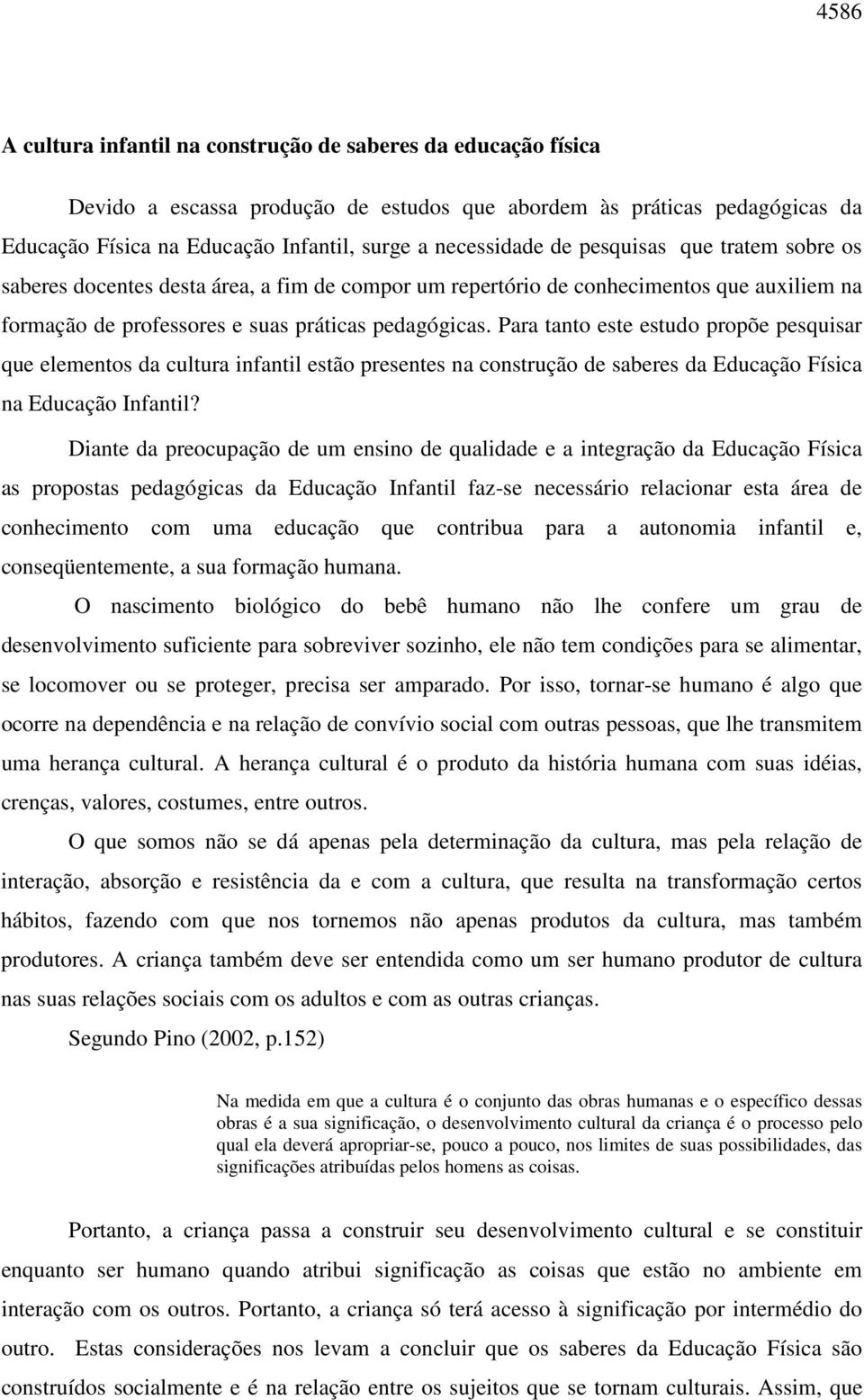 4586

A cultura infantil na construção de saberes da educação física

Devido a escassa produção de estudos que abordem às práticas pedagógicas da Educação Física na Educação Infantil, surge a necessidade de pesquisas que tratem sobre os saberes docentes desta área, a fim de compor um repertório de conhecimentos que auxiliem na formação de professores e suas práticas pedagógicas. Para tanto este estudo propõe pesquisar que elementos da cultura infantil estão presentes na construção de saberes da Educação Física na Educação Infantil?

Diante da preocupação de um ensino de qualidade e a integração da Educação Física as propostas pedagógicas da Educação Infantil faz-se necessário relacionar esta área de conhecimento com uma educação que contribua para a autonomia infantil e, conseqüentemente, a sua formação humana.

O nascimento biológico do bebê humano não lhe confere um grau de desenvolvimento suficiente para sobreviver sozinho, ele não tem condições para se alimentar, se locomover ou se proteger, precisa ser amparado. Por isso, tornar-se humano é algo que ocorre na dependência e na relação de convívio social com outras pessoas, que lhe transmitem uma herança cultural. A herança cultural é o produto da história humana com suas idéias, crenças, valores, costumes, entre outros.

O que somos não se dá apenas pela determinação da cultura, mas pela relação de interação, absorção e resistência da e com a cultura, que resulta na transformação certos hábitos, fazendo com que nos tornemos não apenas produtos da cultura, mas também produtores. A criança também deve ser entendida como um ser humano produtor de cultura nas suas relações sociais com os adultos e com as outras crianças.

Segundo Pino (2002, p.152)

Na medida em que a cultura é o conjunto das obras humanas e o específico dessas obras é a sua significação, o desenvolvimento cultural da criança é o processo pelo qual ela deverá apropriar-se, pouco a pouco, nos limites de suas possibilidades, das significações atribuídas pelos homens as coisas.

Portanto, a criança passa a construir seu desenvolvimento cultural e se constituir enquanto ser humano quando atribui significação as coisas que estão no ambiente em interação com os outros. Portanto, a criança só terá acesso à significação por intermédio do outro. Estas considerações nos levam a concluir que os saberes da Educação Física são construídos socialmente e é na relação entre os sujeitos que se tornam culturais. Assim, que